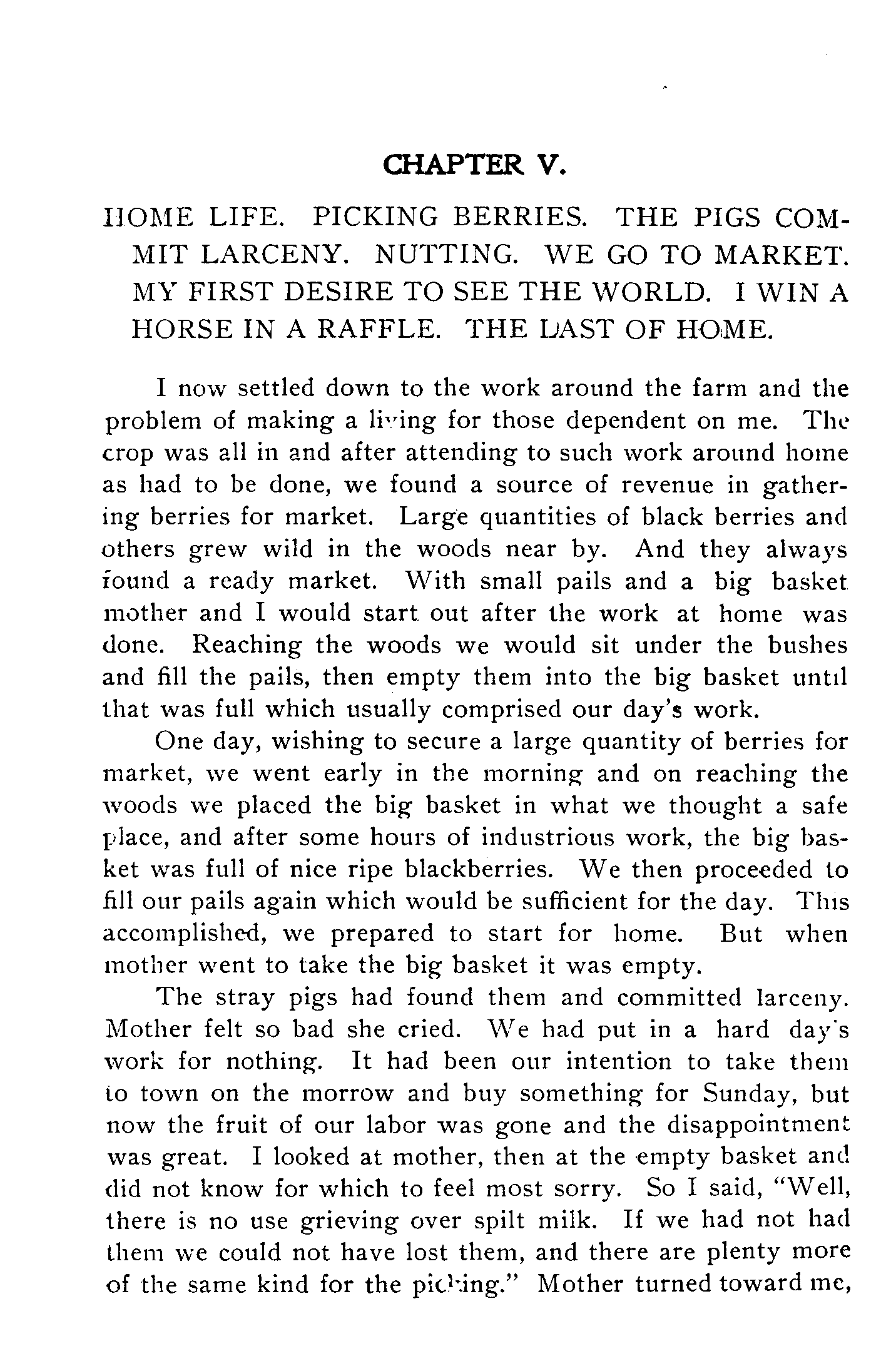 CHAPTER V.

HOME LIFE. PICKING BERRIES. THE PIGS COMMIT LARCENY. NUTTING. WE GO TO MARKET. MY FIRST DESIRE TO SEE THE WORLD. I WIN A HORSE IN A RAFFLE. THE LAST OF HOME.

I now settled down to the work around the farm and the problem of making a living for those dependent on me. The crop was all in and after attending to such work around home as had to be done, we found a source of revenue in gathering berries for market. Large quantities of black berries and others grew wild in the woods near by. And they always found a ready market. With small pails and a big basket mother and I would start out after the work at home was done. Reaching the woods we would sit under the bushes and fill the pails, then empty them into the big basket until that was full which usually comprised our day's work.

One day, wishing to secure a large quantity of berries for market, we went early in the morning and on reaching the woods we placed the big basket in what we thought a safe place, and after some hours of industrious work, the big basket was full of nice ripe blackberries. We then proceeded to fill our pails again which would be sufficient for the day. This accomplished, we prepared to start for home. But when mother went to take the big basket it was empty.

The stray pigs had found them and committed larceny. Mother felt so bad she cried. We had put in a hard day's work for nothing. It had been our intention to take them to town on the morrow and buy something for Sunday, but now the fruit of our labor was gone and the disappointment was great. I looked at mother, then at the empty basket and did not know for which to feel most sorry. So I said, "Well, there is no use grieving over spilt milk. If we had not had them we could not have lost them, and there are plenty more of the same kind for the picking." Mother turned toward me,